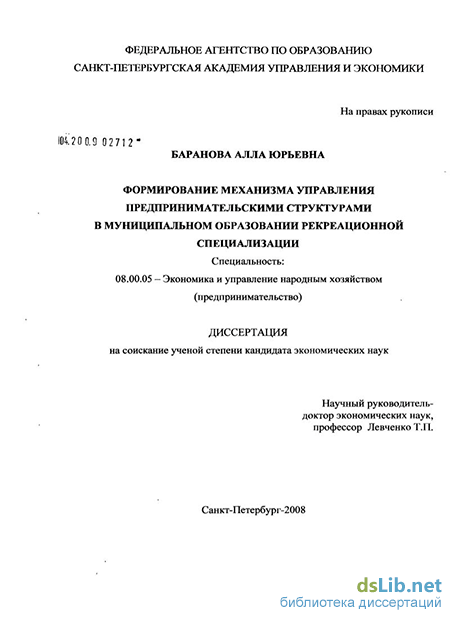 ФЕДЕРАЛЬНОЕ АГЕНТСТВО ПО ОБРАЗОВАНИЮ
САНКТ-ПЕТЕРБУРГСКАЯ АКАДЕМИЯ УПРАВЛЕНИЯ И ЭКОНОМИКИ

На правах рукописи

04.2009 02712

БАРАНОВА АЛЛА ЮРЬЕВНА

ФОРМИРОВАНИЕ МЕХАНИЗМА УПРАВЛЕНИЯ ПРЕДПРИНИМАТЕЛЬСКИМИ СТРУКТУРАМИ В МУНИЦИПАЛЬНОМ ОБРАЗОВАНИИ РЕКРЕАЦИОННОЙ СПЕЦИАЛИЗАЦИИ

Специальность:
08.00.05 – Экономика и управление народным хозяйством
(предпринимательство)

ДИССЕРТАЦИЯ
на соискание ученой степени кандидата экономических наук

Научный руководитель-
доктор экономических наук,
профессор Левченко Т.П.

Санкт-Петербург-2008

dsLib.net
библиотека диссертаций